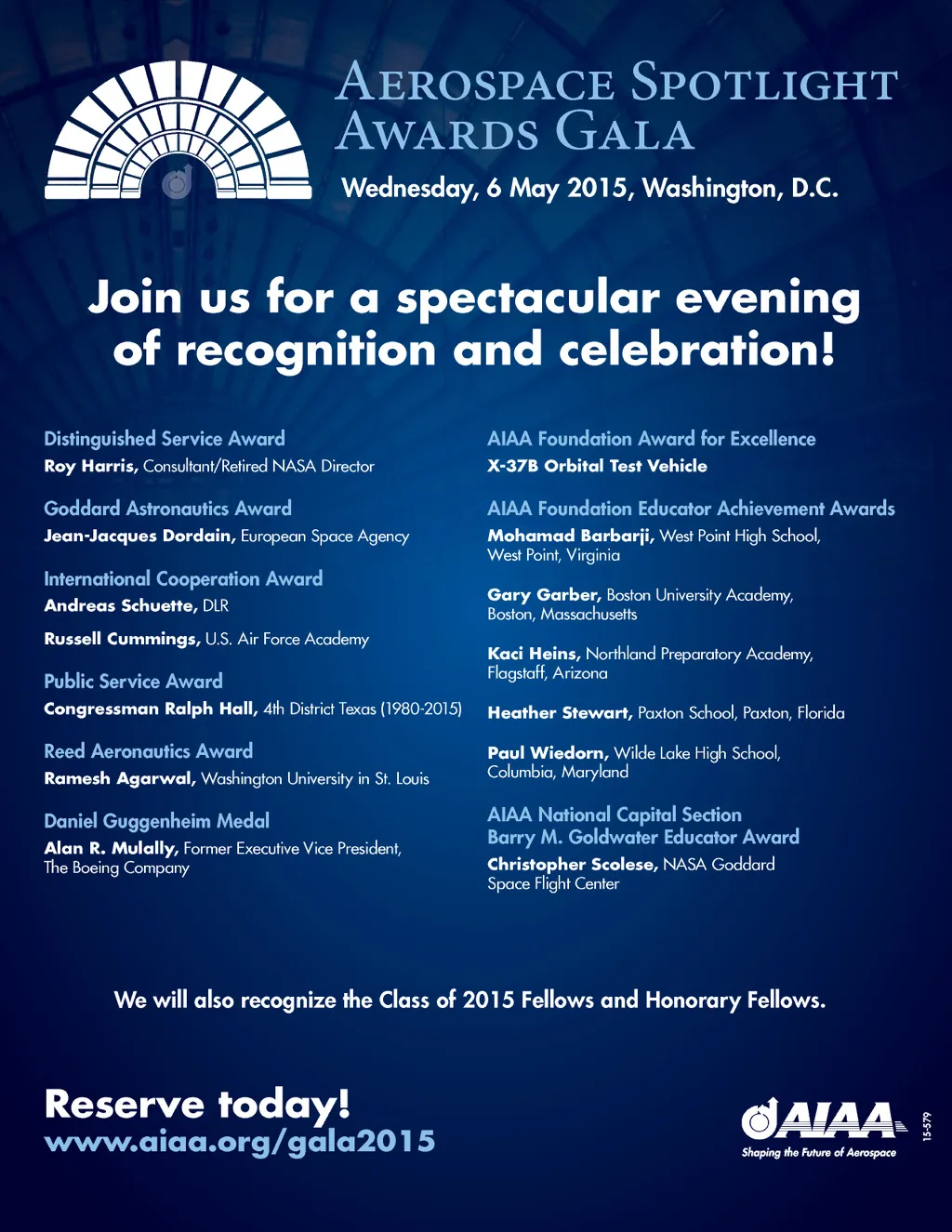 AEROSPACE SPOTLIGHT AWARDS GALA

Wednesday, 6 May 2015, Washington, D.C.

Join us for a spectacular evening of recognition and celebration!

Distinguished Service Award
Roy Harris, Consultant/Retired NASA Director

Goddard Astronautics Award
Jean-Jacques Dordain, European Space Agency

International Cooperation Award
Andreas Schuette, DLR

Russell Cummings, U.S. Air Force Academy

Public Service Award
Congressman Ralph Hall, 4th District Texas (1980-2015)

Reed Aeronautics Award
Ramesh Agarwal, Washington University in St. Louis

Daniel Guggenheim Medal
Alan R. Mulally, Former Executive Vice President, The Boeing Company

AIAA Foundation Award for Excellence
X-37B Orbital Test Vehicle

AIAA Foundation Educator Achievement Awards
Mohamad Barbarji, West Point High School, West Point, Virginia

Gary Garber, Boston University Academy, Boston, Massachusetts

Kaci Heins, Northland Preparatory Academy, Flagstaff, Arizona

Heather Stewart, Paxton School, Paxton, Florida

Paul Wiedorn, Wilde Lake High School, Columbia, Maryland

AIAA National Capital Section Barry M. Goldwater Educator Award
Christopher Scolese, NASA Goddard Space Flight Center

We will also recognize the Class of 2015 Fellows and Honorary Fellows.

Reserve today!
www.aiaa.org/gala2015

AIAA
Shaping the Future of Aerospace

15-579